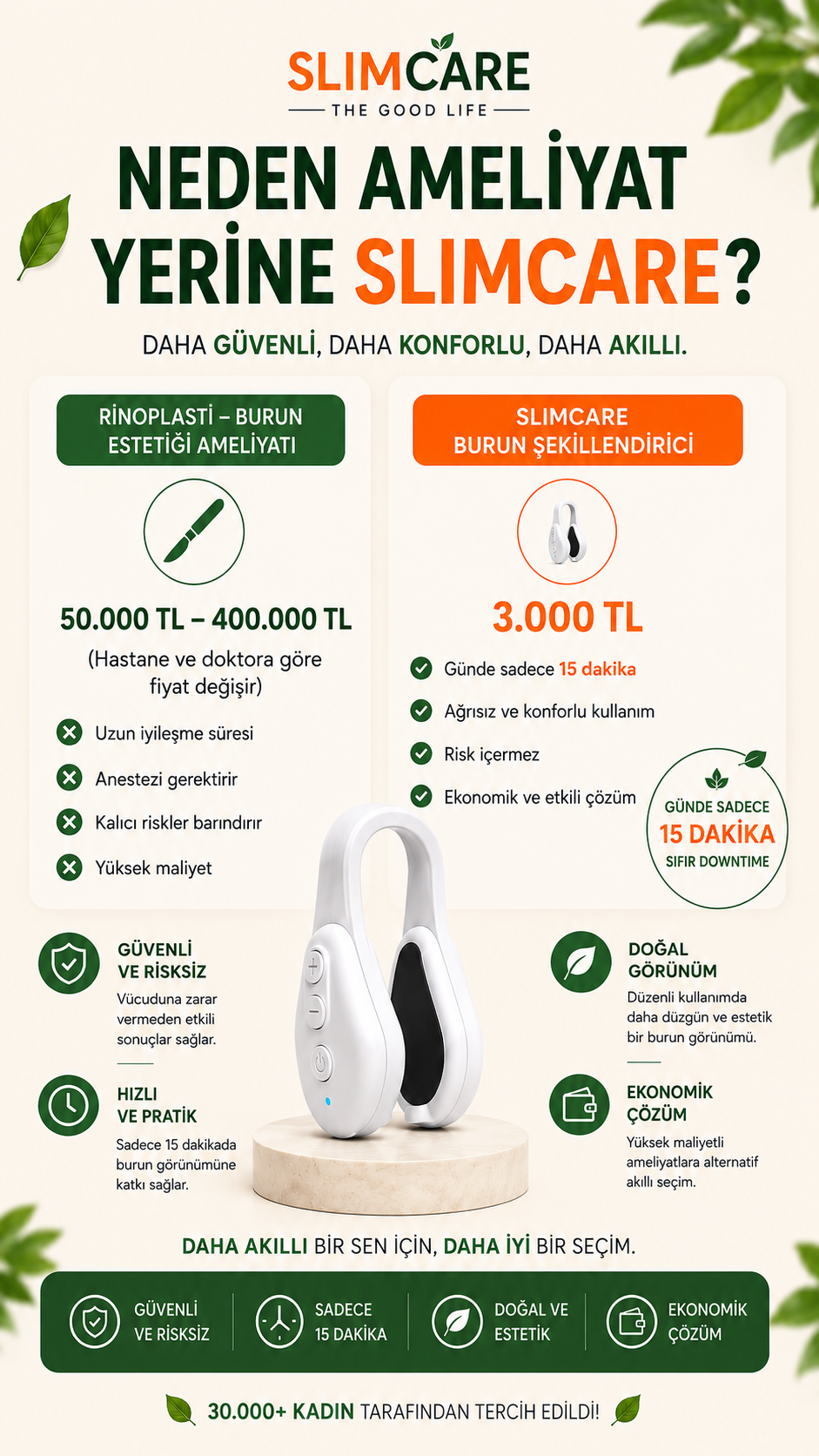 SLIMCARE
THE GOOD LIFE

NEDEN AMELİYAT YERİNE SLIMCARE?

DAHA GÜVENLİ, DAHA KONFORLU, DAHA AKILLI.

RİNOPLASTİ – BURUN ESTETİĞİ AMELİYATI

50.000 TL – 400.000 TL
(Hastane ve doktora göre fiyat değişir)

Uzun iyileşme süresi
Anestezi gerektirir
Kalıcı riskler barındırır
Yüksek maliyet

SLIMCARE BURUN ŞEKİLLENDİRİCİ

3.000 TL

Günde sadece 15 dakika
Ağrısız ve konforlu kullanım
Risk içermez
Ekonomik ve etkili çözüm

GÜNDE SADECE
15 DAKİKA
SIFIR DOWNTIME

GÜVENLİ VE RİSKSİZ
Vücuduna zarar vermeden etkili sonuçlar sağlar.

HIZLI VE PRATİK
Sadece 15 dakikada burun görünümüne katkı sağlar.

DOĞAL GÖRÜNÜM
Düzenli kullanımda daha düzgün ve estetik bir burun görünümü.

EKONOMİK ÇÖZÜM
Yüksek maliyetli ameliyatlara alternatif akıllı seçim.

DAHA AKILLI BİR SEN İÇİN, DAHA İYİ BİR SEÇİM.

GÜVENLİ VE RİSKSİZ
SADECE 15 DAKİKA
DOĞAL VE ESTETİK
EKONOMİK ÇÖZÜM

30.000+ KADIN TARAFINDAN TERCİH EDİLDİ!